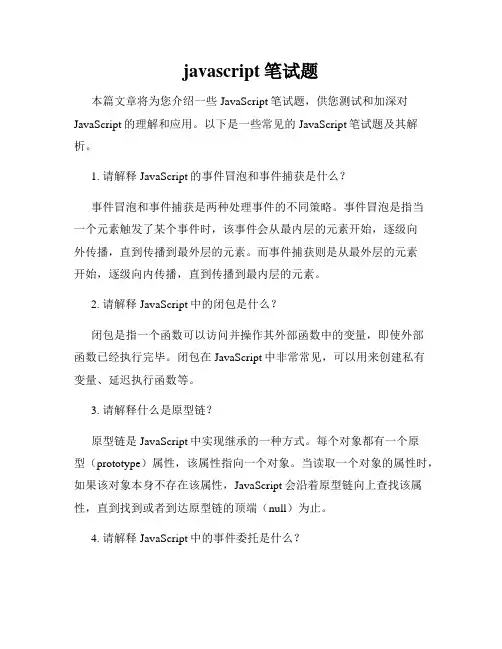 javascript 笔试题

本篇文章将为您介绍一些 JavaScript 笔试题，供您测试和加深对 JavaScript 的理解和应用。以下是一些常见的 JavaScript 笔试题及其解析。

1. 请解释 JavaScript 的事件冒泡和事件捕获是什么？

事件冒泡和事件捕获是两种处理事件的不同策略。事件冒泡是指当一个元素触发了某个事件时，该事件会从最内层的元素开始，逐级向外传播，直到传播到最外层的元素。而事件捕获则是从最外层的元素开始，逐级向内传播，直到传播到最内层的元素。

2. 请解释 JavaScript 中的闭包是什么？

闭包是指一个函数可以访问并操作其外部函数中的变量，即使外部函数已经执行完毕。闭包在 JavaScript 中非常常见，可以用来创建私有变量、延迟执行函数等。

3. 请解释什么是原型链？

原型链是 JavaScript 中实现继承的一种方式。每个对象都有一个原型（prototype）属性，该属性指向一个对象。当读取一个对象的属性时，如果该对象本身不存在该属性，JavaScript 会沿着原型链向上查找该属性，直到找到或者到达原型链的顶端（null）为止。

4. 请解释 JavaScript 中的事件委托是什么？